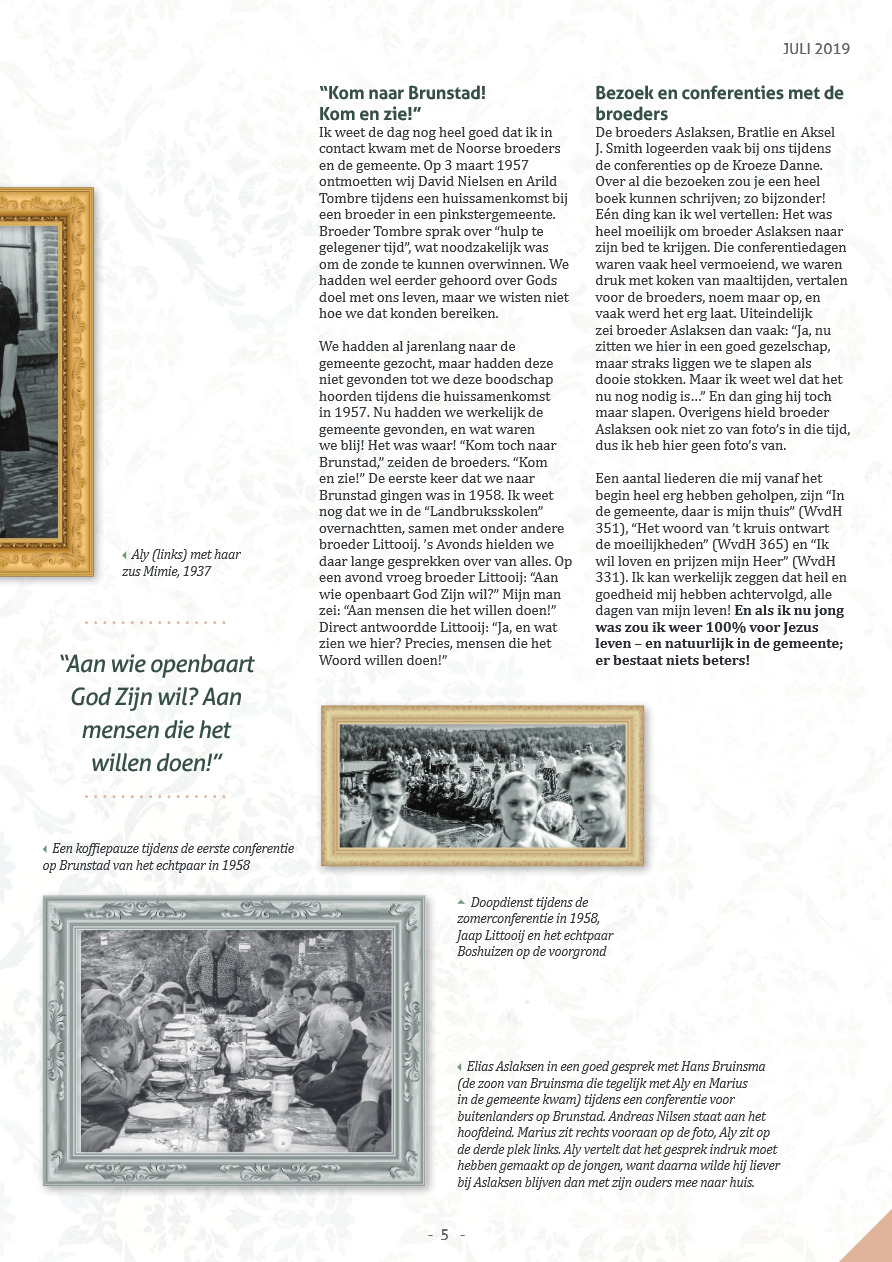 JULI 2019

"Kom naar Brunstad! Kom en zie!"

Ik weet de dag nog heel goed dat ik in contact kwam met de Noorse broeders en de gemeente. Op 3 maart 1957 ontmoetten wij David Nielsen en Arild Tombre tijdens een huissamenkomst bij een broeder in een pinkstergemeente. Broeder Tombre sprak over "hulp te gelegener tijd", wat noodzakelijk was om de zonde te kunnen overwinnen. We hadden wel eerder gehoord over Gods doel met ons leven, maar we wisten niet hoe we dat konden bereiken.

We hadden al jarenlang naar de gemeente gezocht, maar hadden deze niet gevonden tot we deze boodschap hoorden tijdens die huissamenkomst in 1957. Nu hadden we werkelijk de gemeente gevonden, en wat waren we blij! Het was waar! "Kom toch naar Brunstad," zeiden de broeders. "Kom en zie!" De eerste keer dat we naar Brunstad gingen was in 1958. Ik weet nog dat we in de "Landbruksskolen" overnachtten, samen met onder andere broeder Littooij. 's Avonds hielden we daar lange gesprekken over van alles. Op een avond vroeg broeder Littooij: "Aan wie openbaart God Zijn wil?" Mijn man zei: "Aan mensen die het willen doen!" Direct antwoordde Littooij: "Ja, en wat zien we hier? Precies, mensen die het Woord willen doen!"

Bezoek en conferenties met de broeders

De broeders Aslaksen, Bratlie en Aksel J. Smith logeerden vaak bij ons tijdens de conferenties op de Kroeze Danne. Over al die bezoeken zou je een heel boek kunnen schrijven; zo bijzonder! Eén ding kan ik wel vertellen: Het was heel moeilijk om broeder Aslaksen naar zijn bed te krijgen. Die conferentiedagen waren vaak heel vermoeiend, we waren druk met koken van maaltijden, vertalen voor de broeders, noem maar op, en vaak werd het erg laat. Uiteindelijk zei broeder Aslaksen dan vaak: "Ja, nu zitten we hier in een goed gezelschap, maar straks liggen we te slapen als dooie stokken. Maar ik weet wel dat het nu nog nodig is…" En dan ging hij toch maar slapen. Overigens hield broeder Aslaksen ook niet zo van foto's in die tijd, dus ik heb hier geen foto's van.

Een aantal liederen die mij vanaf het begin heel erg hebben geholpen, zijn "In de gemeente, daar is mijn thuis" (WvdH 351), "Het woord van 't kruis ontwart de moeilijkheden" (WvdH 365) en "Ik wil loven en prijzen mijn Heer" (WvdH 331). Ik kan werkelijk zeggen dat heil en goedheid mij hebben achtervolgd, alle dagen van mijn leven! En als ik nu jong was zou ik weer 100% voor Jezus leven – en natuurlijk in de gemeente; er bestaat niets beters!

Aly (links) met haar zus Mimie, 1937

"Aan wie openbaart God Zijn wil? Aan mensen die het willen doen!"

Een koffiepauze tijdens de eerste conferentie op Brunstad van het echtpaar in 1958

Doopdienst tijdens de zomerconferentie in 1958, Jaap Littooij en het echtpaar Boshuizen op de voorgrond

Elias Aslaksen in een goed gesprek met Hans Bruinsma (de zoon van Bruinsma die tegelijk met Aly en Marius in de gemeente kwam) tijdens een conferentie voor buitenlanders op Brunstad. Andreas Nilsen staat aan het hoofdeind. Marius zit rechts vooraan op de foto, Aly zit op de derde plek links. Aly vertelt dat het gesprek indruk moet hebben gemaakt op de jongen, want daarna wilde hij liever bij Aslaksen blijven dan met zijn ouders mee naar huis.

- 5 -